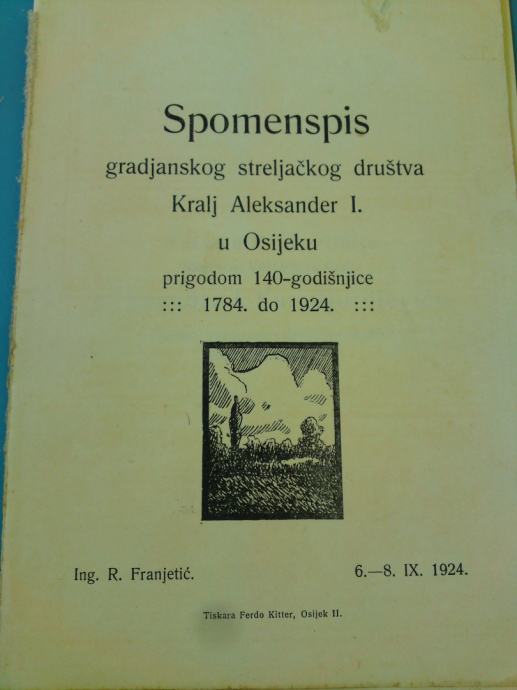 Spomenspis
gradjanskog streljačkog društva
Kralj Aleksander I.
u Osijeku
prigodom 140-godišnjice
::: 1784. do 1924. :::

Ing. R. Franjetić. 6.—8. IX. 1924.

Tiskara Ferdo Kitter, Osijek II.